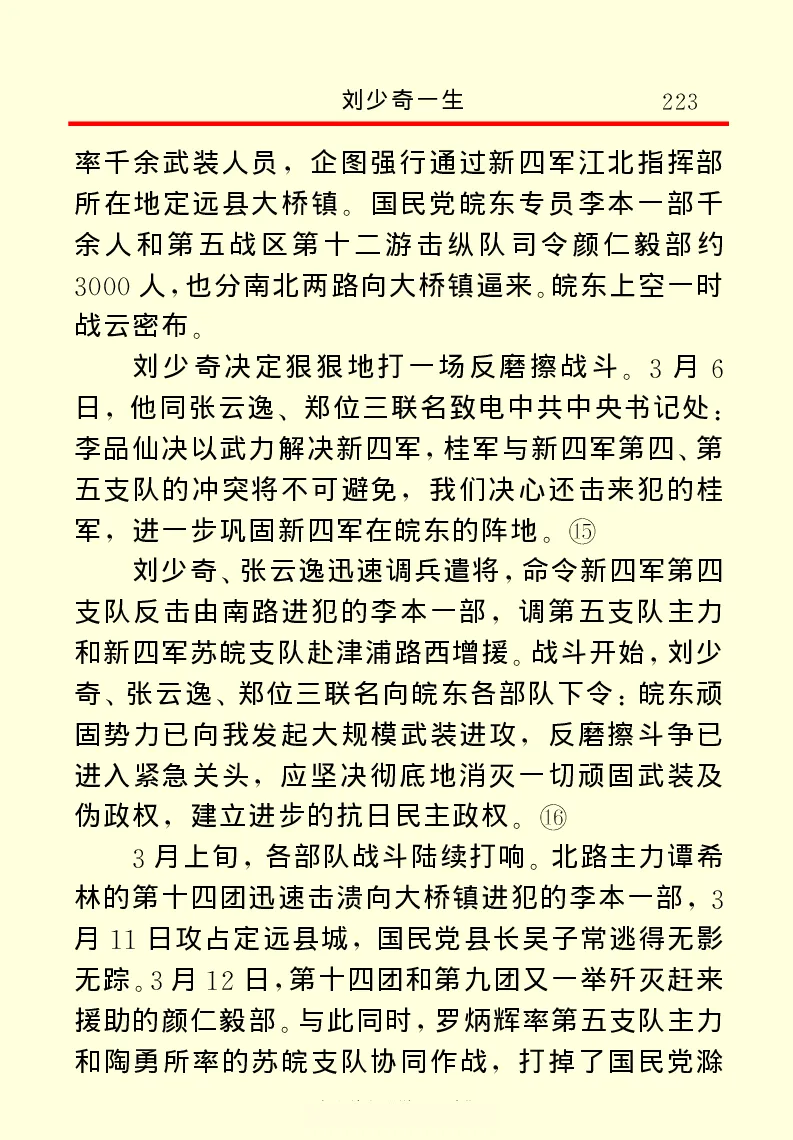 刘少奇一生　　223

率千余武装人员，企图强行通过新四军江北指挥部所在地定远县大桥镇。国民党皖东专员李本一部千余人和第五战区第十二游击纵队司令颜仁毅部约3000人，也分南北两路向大桥镇逼来。皖东上空一时战云密布。

刘少奇决定狠狠地打一场反磨擦战斗。3月6日，他同张云逸、郑位三联名致电中共中央书记处：李品仙决以武力解决新四军，桂军与新四军第四、第五支队的冲突将不可避免，我们决心还击来犯的桂军，进一步巩固新四军在皖东的阵地。⑮

刘少奇、张云逸迅速调兵遣将，命令新四军第四支队反击由南路进犯的李本一部，调第五支队主力和新四军苏皖支队赴津浦路西增援。战斗开始，刘少奇、张云逸、郑位三联名向皖东各部队下令：皖东顽固势力已向我发起大规模武装进攻，反磨擦斗争已进入紧急关头，应坚决彻底地消灭一切顽固武装及伪政权，建立进步的抗日民主政权。⑯

3月上旬，各部队战斗陆续打响。北路主力谭希林的第十四团迅速击溃向大桥镇进犯的李本一部，3月11日攻占定远县城，国民党县长吴子常逃得无影无踪。3月12日，第十四团和第九团又一举歼灭赶来援助的颜仁毅部。与此同时，罗炳辉率第五支队主力和陶勇所率的苏皖支队协同作战，打掉了国民党滁